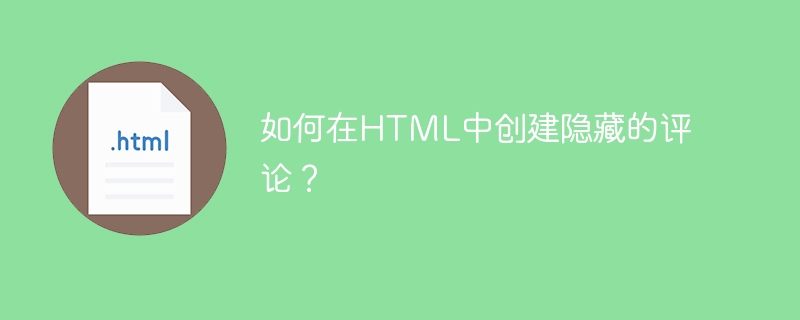 .html

如何在HTML中创建隐藏的评论？